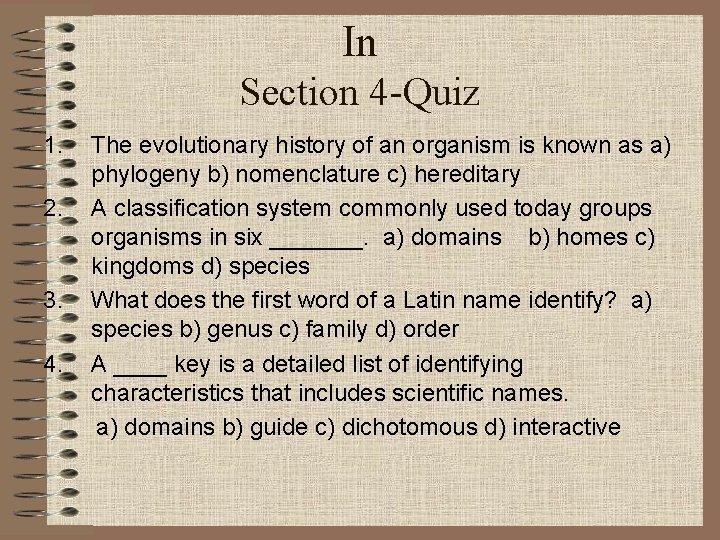 In
Section 4-Quiz

1. The evolutionary history of an organism is known as a) phylogeny b) nomenclature c) hereditary
2. A classification system commonly used today groups organisms in six _______. a) domains b) homes c) kingdoms d) species
3. What does the first word of a Latin name identify? a) species b) genus c) family d) order
4. A ____ key is a detailed list of identifying characteristics that includes scientific names.
a) domains b) guide c) dichotomous d) interactive